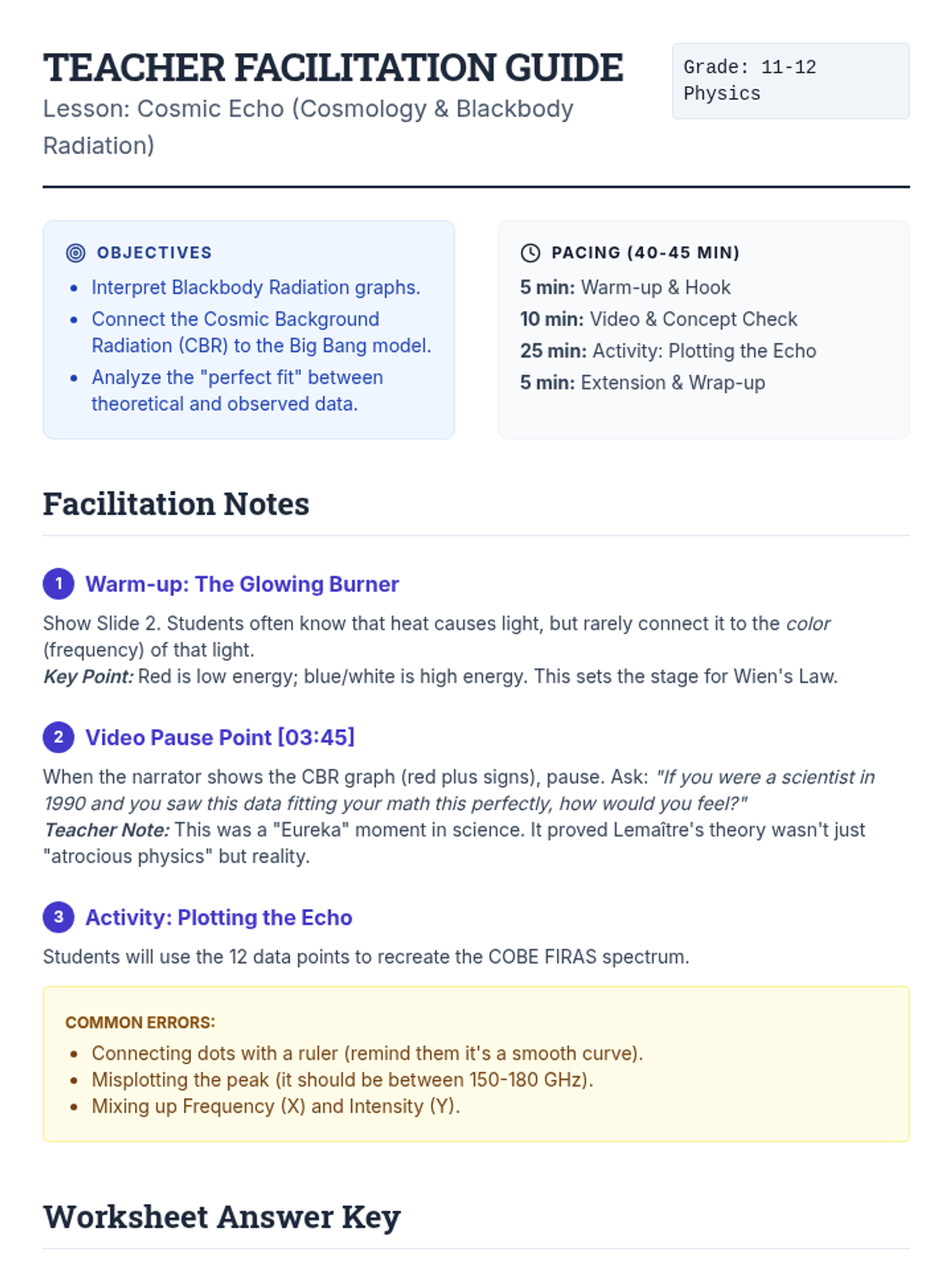 TEACHER FACILITATION GUIDE
Lesson: Cosmic Echo (Cosmology & Blackbody Radiation)

Grade: 11-12
Physics

OBJECTIVES
- Interpret Blackbody Radiation graphs.
- Connect the Cosmic Background Radiation (CBR) to the Big Bang model.
- Analyze the "perfect fit" between theoretical and observed data.

PACING (40-45 MIN)
5 min: Warm-up & Hook
10 min: Video & Concept Check
25 min: Activity: Plotting the Echo
5 min: Extension & Wrap-up

Facilitation Notes

1 Warm-up: The Glowing Burner
Show Slide 2. Students often know that heat causes light, but rarely connect it to the color (frequency) of that light.
Key Point: Red is low energy; blue/white is high energy. This sets the stage for Wien's Law.

2 Video Pause Point [03:45]
When the narrator shows the CBR graph (red plus signs), pause. Ask: "If you were a scientist in 1990 and you saw this data fitting your math this perfectly, how would you feel?"
Teacher Note: This was a "Eureka" moment in science. It proved Lemaître's theory wasn't just "atrocious physics" but reality.

3 Activity: Plotting the Echo
Students will use the 12 data points to recreate the COBE FIRAS spectrum.

COMMON ERRORS:
- Connecting dots with a ruler (remind them it's a smooth curve).
- Misplotting the peak (it should be between 150-180 GHz).
- Mixing up Frequency (X) and Intensity (Y).

Worksheet Answer Key